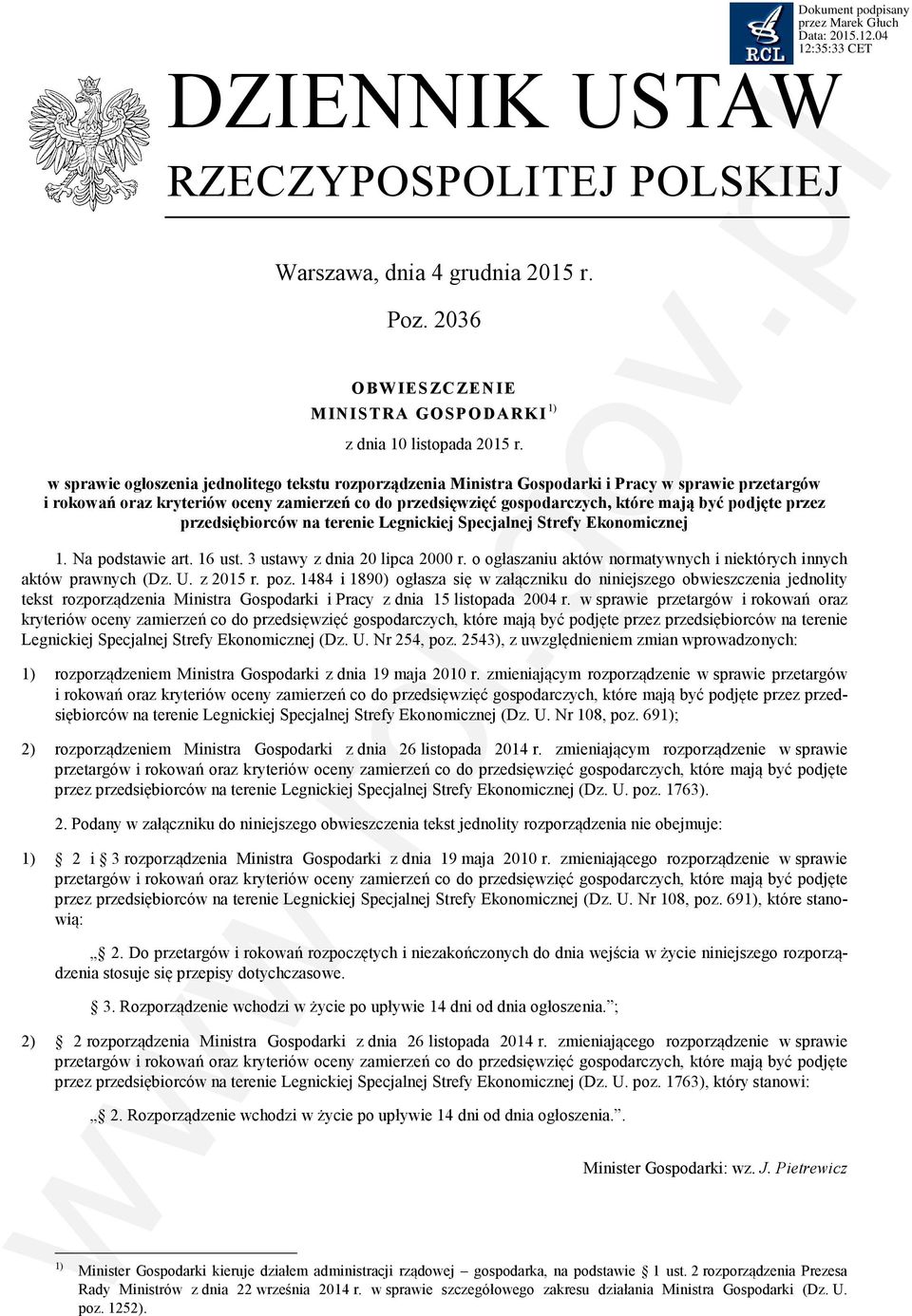 RCL

Dokument podpisany przez Marek Głuch
Data: 2015.12.04 12:35:33 CET

DZIENNIK USTAW
RZECZYPOSPOLITEJ POLSKIEJ

Warszawa, dnia 4 grudnia 2015 r.

Poz. 2036

OBWIESZCZENIE
MINISTRA GOSPODARKI $^{1)}$

z dnia 10 listopada 2015 r.

w sprawie ogłoszenia jednolitego tekstu rozporządzenia Ministra Gospodarki i Pracy w sprawie przetargów i rokowań oraz kryteriów oceny zamierzeń co do przedsięwzięć gospodarczych, które mają być podjęte przez przedsiębiorców na terenie Legnickiej Specjalnej Strefy Ekonomicznej

1. Na podstawie art. 16 ust. 3 ustawy z dnia 20 lipca 2000 r. o ogłaszaniu aktów normatywnych i niektórych innych aktów prawnych (Dz. U. z 2015 r. poz. 1484 i 1890) ogłasza się w załączniku do niniejszego obwieszczenia jednolity tekst rozporządzenia Ministra Gospodarki i Pracy z dnia 15 listopada 2004 r. w sprawie przetargów i rokowań oraz kryteriów oceny zamierzeń co do przedsięwzięć gospodarczych, które mają być podjęte przez przedsiębiorców na terenie Legnickiej Specjalnej Strefy Ekonomicznej (Dz. U. Nr 254, poz. 2543), z uwzględnieniem zmian wprowadzonych:

1) rozporządzeniem Ministra Gospodarki z dnia 19 maja 2010 r. zmieniającym rozporządzenie w sprawie przetargów i rokowań oraz kryteriów oceny zamierzeń co do przedsięwzięć gospodarczych, które mają być podjęte przez przedsiębiorców na terenie Legnickiej Specjalnej Strefy Ekonomicznej (Dz. U. Nr 108, poz. 691);

2) rozporządzeniem Ministra Gospodarki z dnia 26 listopada 2014 r. zmieniającym rozporządzenie w sprawie przetargów i rokowań oraz kryteriów oceny zamierzeń co do przedsięwzięć gospodarczych, które mają być podjęte przez przedsiębiorców na terenie Legnickiej Specjalnej Strefy Ekonomicznej (Dz. U. poz. 1763).

2. Podany w załączniku do niniejszego obwieszczenia tekst jednolity rozporządzenia nie obejmuje:

1) § 2 i § 3 rozporządzenia Ministra Gospodarki z dnia 19 maja 2010 r. zmieniającego rozporządzenie w sprawie przetargów i rokowań oraz kryteriów oceny zamierzeń co do przedsięwzięć gospodarczych, które mają być podjęte przez przedsiębiorców na terenie Legnickiej Specjalnej Strefy Ekonomicznej (Dz. U. Nr 108, poz. 691), które stanowią:

„§ 2. Do przetargów i rokowań rozpoczętych i niezakończonych do dnia wejścia w życie niniejszego rozporządzenia stosuje się przepisy dotychczasowe.

§ 3. Rozporządzenie wchodzi w życie po upływie 14 dni od dnia ogłoszenia.”;

2) § 2 rozporządzenia Ministra Gospodarki z dnia 26 listopada 2014 r. zmieniającego rozporządzenie w sprawie przetargów i rokowań oraz kryteriów oceny zamierzeń co do przedsięwzięć gospodarczych, które mają być podjęte przez przedsiębiorców na terenie Legnickiej Specjalnej Strefy Ekonomicznej (Dz. U. poz. 1763), który stanowi:

„§ 2. Rozporządzenie wchodzi w życie po upływie 14 dni od dnia ogłoszenia.”.

Minister Gospodarki: wz. J. Pietrewicz

$^{1)}$ Minister Gospodarki kieruje działem administracji rządowej – gospodarka, na podstawie § 1 ust. 2 rozporządzenia Prezesa Rady Ministrów z dnia 22 września 2014 r. w sprawie szczegółowego zakresu działania Ministra Gospodarki (Dz. U. poz. 1252).

www.rcl.gov.pl